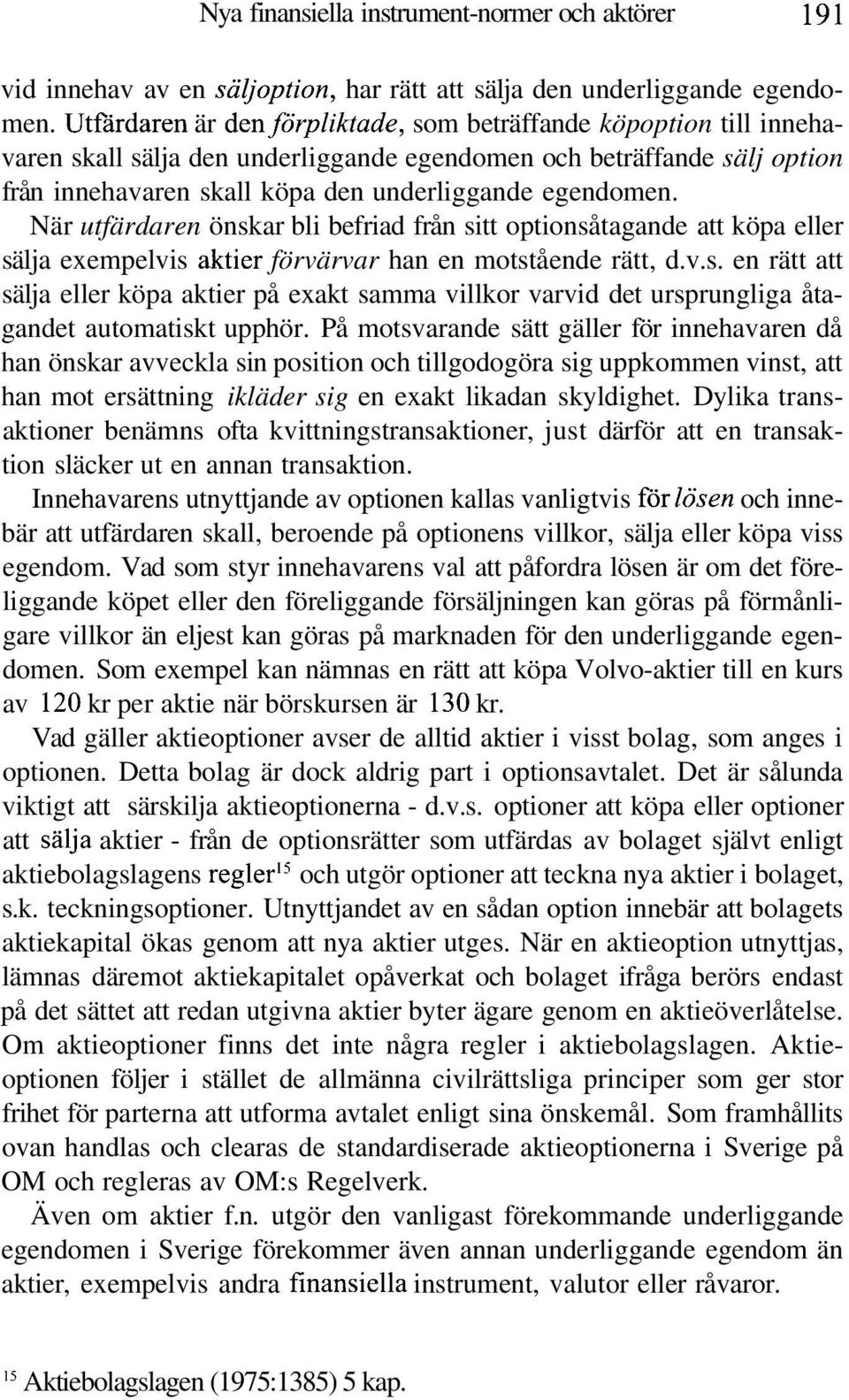 Nya finansiella instrument-normer och aktörer 191

vid innehav av en säljoption, har rätt att sälja den underliggande egendomen. Utfärdaren är den förpliktade, som beträffande köpoption till innehavaren skall sälja den underliggande egendomen och beträffande sälj option från innehavaren skall köpa den underliggande egendomen.

När utfärdaren önskar bli befriad från sitt optionsåtagande att köpa eller sälja exempelvis aktier förvärvar han en motstående rätt, d.v.s. en rätt att sälja eller köpa aktier på exakt samma villkor varvid det ursprungliga åtagandet automatiskt upphör. På motsvarande sätt gäller för innehavaren då han önskar avveckla sin position och tillgodogöra sig uppkommen vinst, att han mot ersättning ikläder sig en exakt likadan skyldighet. Dylika transaktioner benämns ofta kvittningstransaktioner, just därför att en transaktion släcker ut en annan transaktion.

Innehavarens utnyttjande av optionen kallas vanligtvis för lösen och innebär att utfärdaren skall, beroende på optionens villkor, sälja eller köpa viss egendom. Vad som styr innehavarens val att påfordra lösen är om det föreliggande köpet eller den föreliggande försäljningen kan göras på förmånligare villkor än eljest kan göras på marknaden för den underliggande egendomen. Som exempel kan nämnas en rätt att köpa Volvo-aktier till en kurs av 120 kr per aktie när börskursen är 130 kr.

Vad gäller aktieoptioner avser de alltid aktier i visst bolag, som anges i optionen. Detta bolag är dock aldrig part i optionsavtalet. Det är sålunda viktigt att särskilja aktieoptionerna - d.v.s. optioner att köpa eller optioner att sälja aktier - från de optionsrätter som utfärdas av bolaget självt enligt aktiebolagslagens regler$^{15}$ och utgör optioner att teckna nya aktier i bolaget, s.k. teckningsoptioner. Utnyttjandet av en sådan option innebär att bolagets aktiekapital ökas genom att nya aktier utges. När en aktieoption utnyttjas, lämnas däremot aktiekapitalet opåverkat och bolaget ifråga berörs endast på det sättet att redan utgivna aktier byter ägare genom en aktieöverlåtelse. Om aktieoptioner finns det inte några regler i aktiebolagslagen. Aktieoptionen följer i stället de allmänna civilrättsliga principer som ger stor frihet för parterna att utforma avtalet enligt sina önskemål. Som framhållits ovan handlas och clearas de standardiserade aktieoptionerna i Sverige på OM och regleras av OM:s Regelverk.

Även om aktier f.n. utgör den vanligast förekommande underliggande egendomen i Sverige förekommer även annan underliggande egendom än aktier, exempelvis andra finansiella instrument, valutor eller råvaror.

$^{15}$ Aktiebolagslagen (1975:1385) 5 kap.